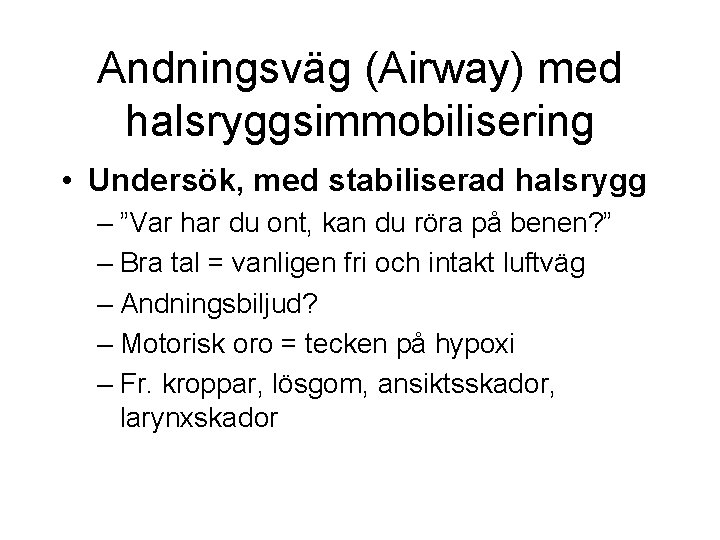 Andningsväg (Airway) med halsryggsimmobilisering

• Undersök, med stabiliserad halsrygg
– ”Var har du ont, kan du röra på benen?”
– Bra tal = vanligen fri och intakt luftväg
– Andningsbiljud?
– Motorisk oro = tecken på hypoxi
– Fr. kroppar, lösgom, ansiktsskador, larynxskador